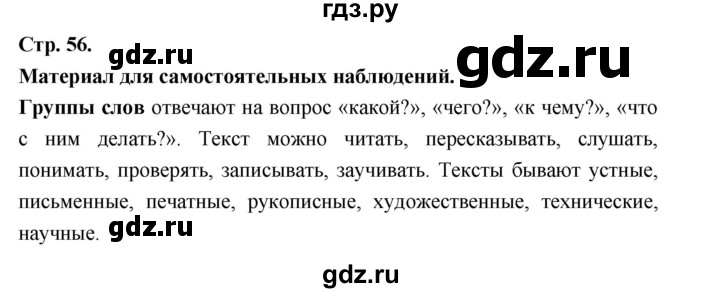 гдз.ру

Стр. 56. gdz.ru

Материал для самостоятельных наблюдений. gdz.ru

Группы слов отвечают на вопрос «какой?», «чего?», «к чему?», «что с ним делать?». Текст можно читать, пересказывать, слушать, понимать, проверять, записывать, заучивать. Тексты бывают устные, письменные, печатные, рукописные, художественные, технические, научные. gdz.ru

gdz.ru